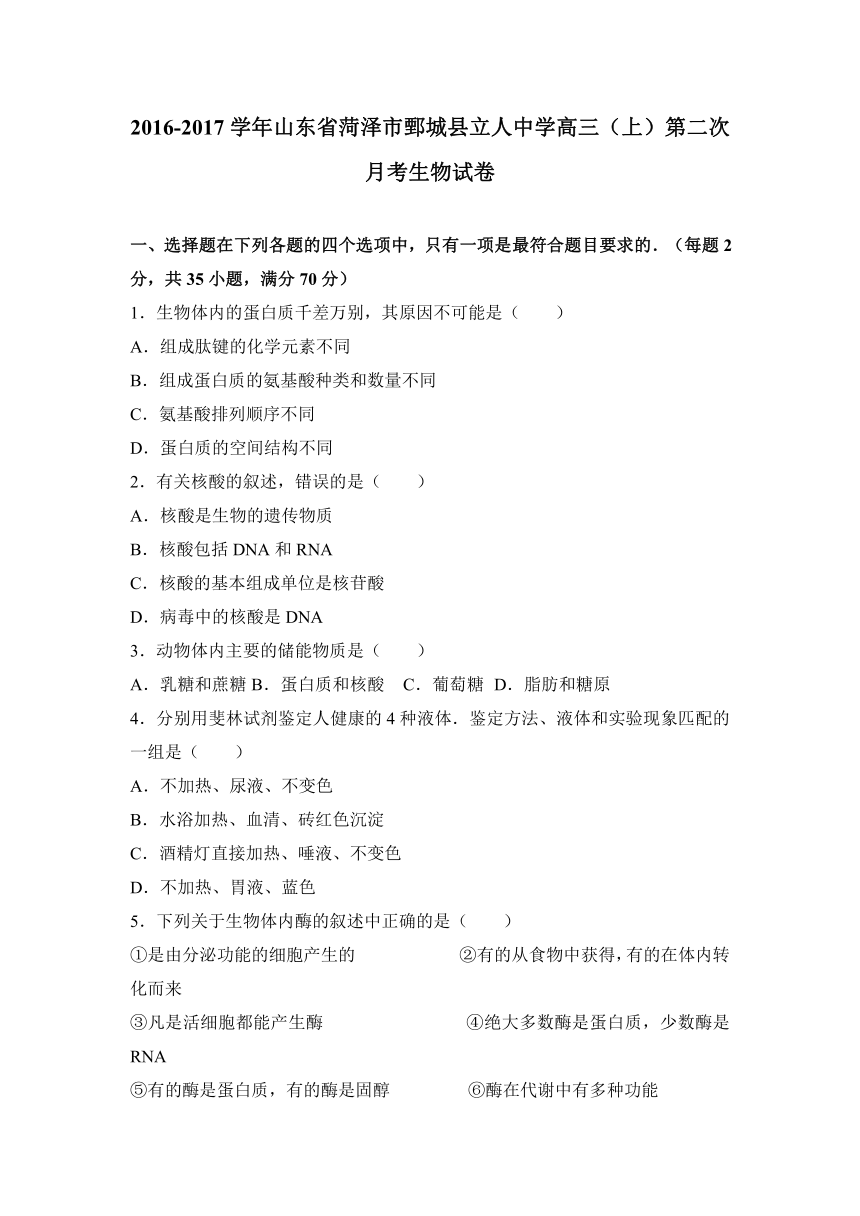 2016-2017 学年山东省菏泽市鄄城县立人中学高三（上）第二次月考生物试卷

一、选择题在下列各题的四个选项中，只有一项是最符合题目要求的．（每题 2 分，共 35 小题，满分 70 分）

1．生物体内的蛋白质千差万别，其原因不可能是（　　）

A．组成肽键的化学元素不同

B．组成蛋白质的氨基酸种类和数量不同

C．氨基酸排列顺序不同

D．蛋白质的空间结构不同

2．有关核酸的叙述，错误的是（　　）

A．核酸是生物的遗传物质

B．核酸包括 DNA 和 RNA

C．核酸的基本组成单位是核苷酸

D．病毒中的核酸是 DNA

3．动物体内主要的储能物质是（　　）

A．乳糖和蔗糖 B．蛋白质和核酸　C．葡萄糖 D．脂肪和糖原

4．分别用斐林试剂鉴定人健康的 4 种液体．鉴定方法、液体和实验现象匹配的一组是（　　）

A．不加热、尿液、不变色

B．水浴加热、血清、砖红色沉淀

C．酒精灯直接加热、唾液、不变色

D．不加热、胃液、蓝色

5．下列关于生物体内酶的叙述中正确的是（　　）

①是由分泌功能的细胞产生的　　　　②有的从食物中获得，有的在体内转化而来

③凡是活细胞都能产生酶　　　　④绝大多数酶是蛋白质，少数酶是 RNA

⑤有的酶是蛋白质，有的酶是固醇　　　　⑥酶在代谢中有多种功能